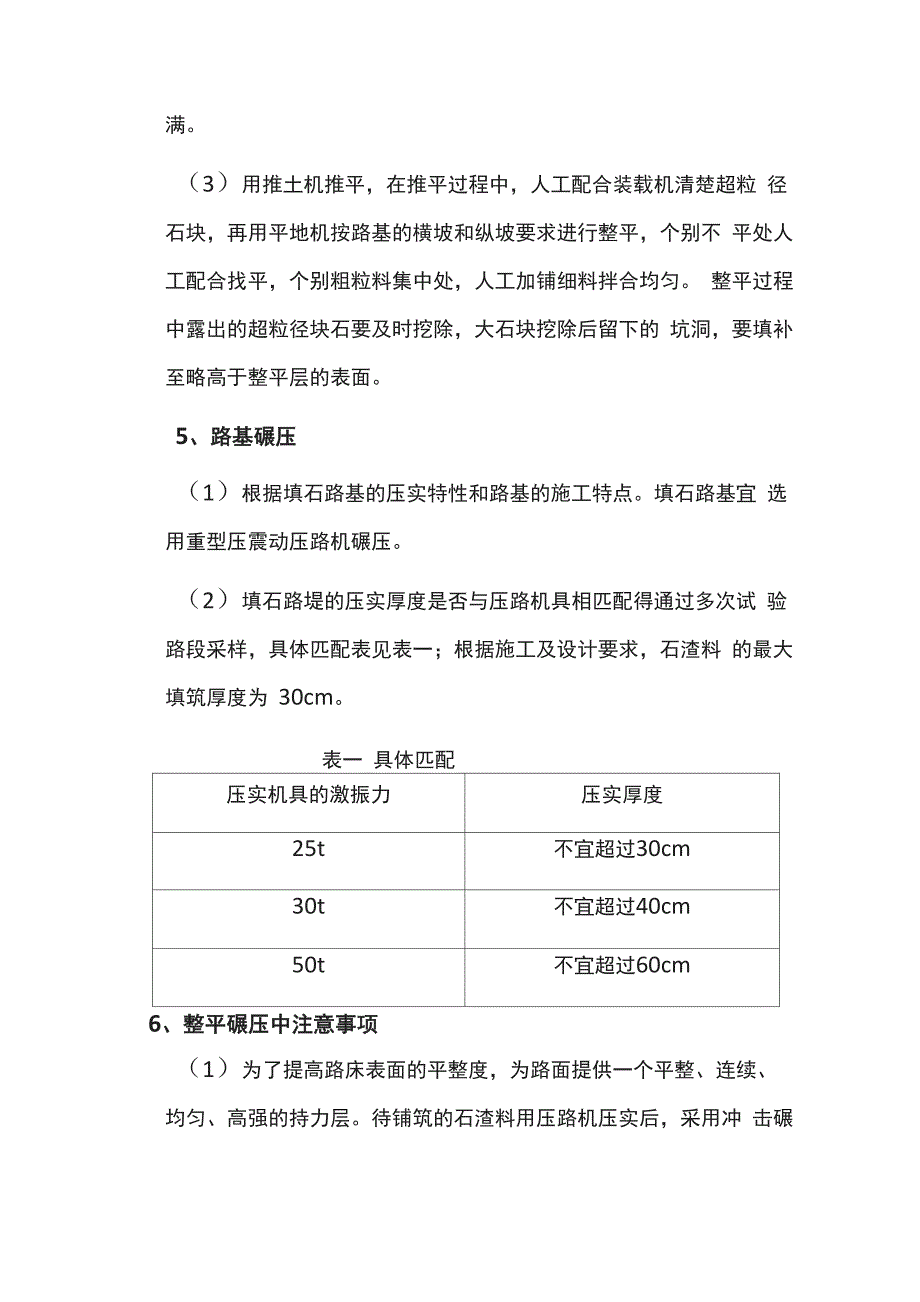 满。

（3）用推土机推平，在推平过程中，人工配合装载机清楚超粒 径石块，再用平地机按路基的横坡和纵坡要求进行整平，个别不 平处人工配合找平，个别粗粒料集中处，人工加铺细料拌合均匀。 整平过程中露出的超粒径块石要及时挖除，大石块挖除后留下的 坑洞，要填补至略高于整平层的表面。

5、路基碾压

（1）根据填石路基的压实特性和路基的施工特点。填石路基宜 选用重型压震动压路机碾压。

（2）填石路堤的压实厚度是否与压路机具相匹配得通过多次试 验路段采样，具体匹配表见表一；根据施工及设计要求，石渣料 的最大填筑厚度为 30cm。

表一 具体匹配

| 压实机具的激振力 | 压实厚度 |
|---|---|
| 25t | 不宜超过30cm |
| 30t | 不宜超过40cm |
| 50t | 不宜超过60cm |

6、整平碾压中注意事项

（1）为了提高路床表面的平整度，为路面提供一个平整、连续、均匀、高强的持力层。待铺筑的石渣料用压路机压实后，采用冲 击碾